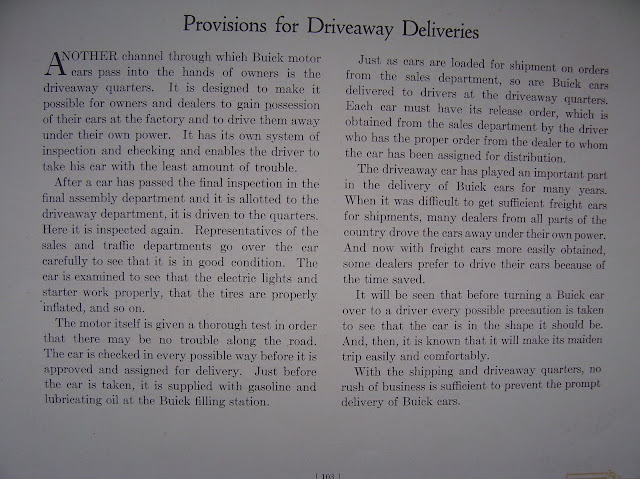 Provisions for Driveaway Deliveries

ANOTHER channel through which Buick motor cars pass into the hands of owners is the driveaway quarters. It is designed to make it possible for owners and dealers to gain possession of their cars at the factory and to drive them away under their own power. It has its own system of inspection and checking and enables the driver to take his car with the least amount of trouble.

After a car has passed the final inspection in the final assembly department and it is allotted to the driveaway department, it is driven to the quarters. Here it is inspected again. Representatives of the sales and traffic departments go over the car carefully to see that it is in good condition. The car is examined to see that the electric lights and starter work properly, that the tires are properly inflated, and so on.

The motor itself is given a thorough test in order that there may be no trouble along the road. The car is checked in every possible way before it is approved and assigned for delivery. Just before the car is taken, it is supplied with gasoline and lubricating oil at the Buick filling station.

Just as cars are loaded for shipment on orders from the sales department, so are Buick cars delivered to drivers at the driveaway quarters. Each car must have its release order, which is obtained from the sales department by the driver who has the proper order from the dealer to whom the car has been assigned for distribution.

The driveaway car has played an important part in the delivery of Buick cars for many years. When it was difficult to get sufficient freight cars for shipments, many dealers from all parts of the country drove the cars away under their own power. And now with freight cars more easily obtained, some dealers prefer to drive their cars because of the time saved.

It will be seen that before turning a Buick car over to a driver every possible precaution is taken to see that the car is in the shape it should be. And, then, it is known that it will make its maiden trip easily and comfortably.

With the shipping and driveaway quarters, no rush of business is sufficient to prevent the prompt delivery of Buick cars.

[ 103 ]